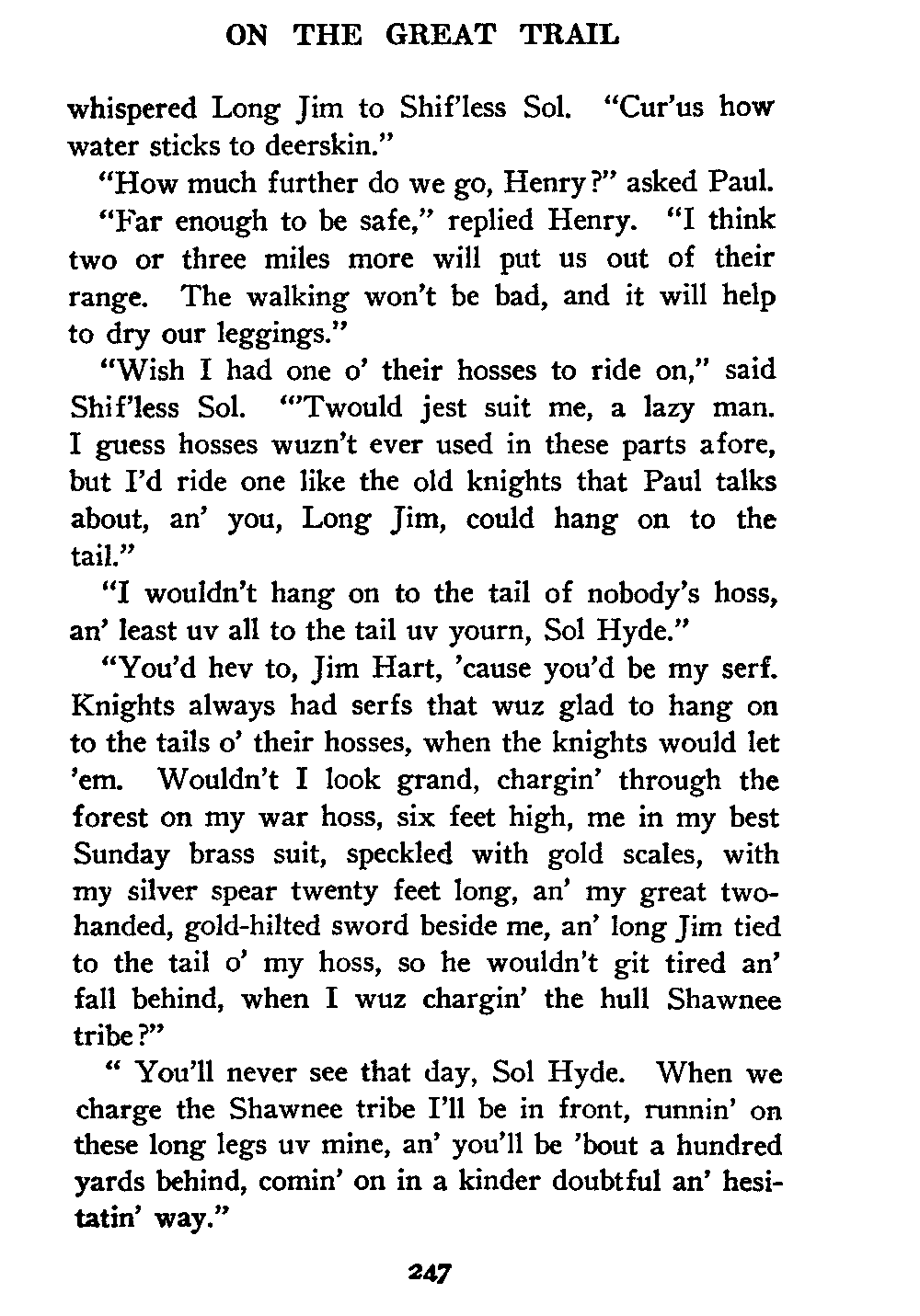 ON THE GREAT TRAIL

whispered Long Jim to Shif'less Sol. "Cur'us how water sticks to deerskin."

"How much further do we go, Henry?" asked Paul.

"Far enough to be safe," replied Henry. "I think two or three miles more will put us out of their range. The walking won't be bad, and it will help to dry our leggings."

"Wish I had one o' their hosses to ride on," said Shif'less Sol. "'Twould jest suit me, a lazy man. I guess hosses wuzn't ever used in these parts afore, but I'd ride one like the old knights that Paul talks about, an' you, Long Jim, could hang on to the tail."

"I wouldn't hang on to the tail of nobody's hoss, an' least uv all to the tail uv yourn, Sol Hyde."

"You'd hev to, Jim Hart, 'cause you'd be my serf. Knights always had serfs that wuz glad to hang on to the tails o' their hosses, when the knights would let 'em. Wouldn't I look grand, chargin' through the forest on my war hoss, six feet high, me in my best Sunday brass suit, speckled with gold scales, with my silver spear twenty feet long, an' my great two-handed, gold-hilted sword beside me, an' long Jim tied to the tail o' my hoss, so he wouldn't git tired an' fall behind, when I wuz chargin' the hull Shawnee tribe?"

" You'll never see that day, Sol Hyde. When we charge the Shawnee tribe I'll be in front, runnin' on these long legs uv mine, an' you'll be 'bout a hundred yards behind, comin' on in a kinder doubtful an' hesitatin' way."

247